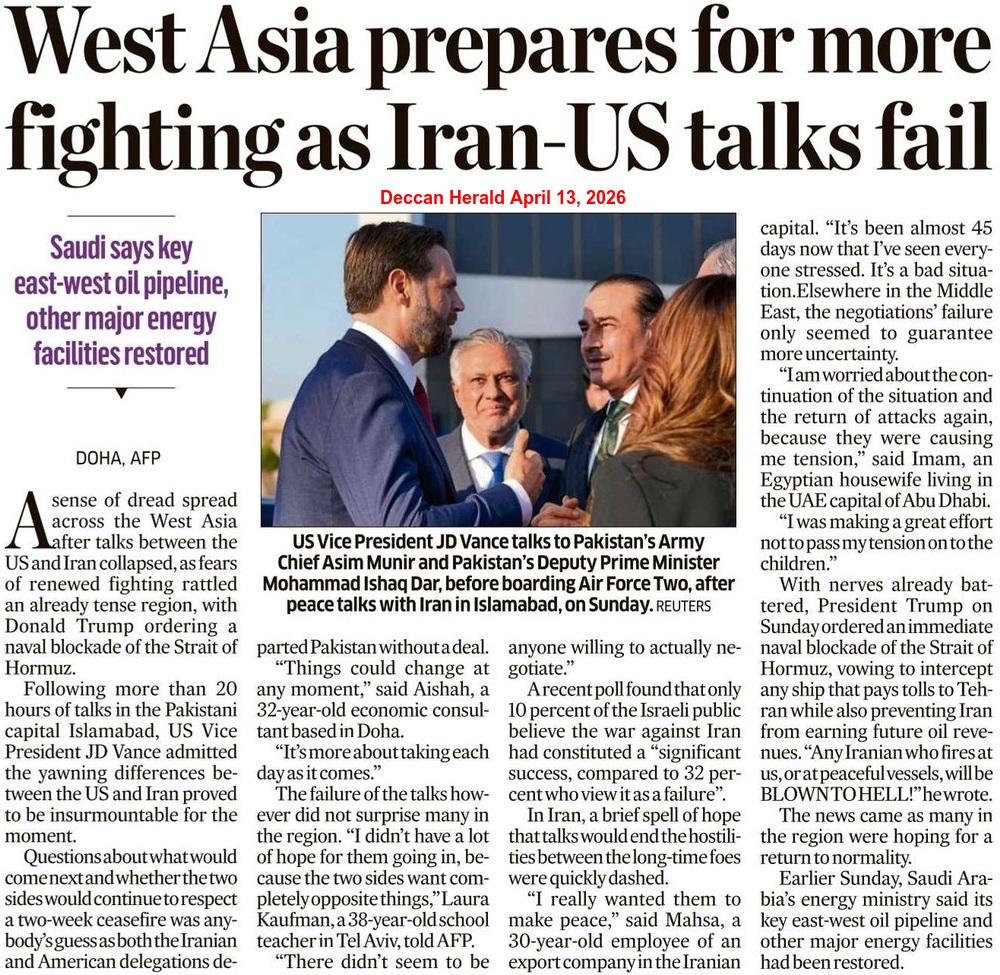 West Asia prepares for more fighting as Iran-US talks fail

Deccan Herald April 13, 2026

Saudi says key east-west oil pipeline, other major energy facilities restored

DOHA, AFP

A sense of dread spread across the West Asia after talks between the US and Iran collapsed, as fears of renewed fighting rattled an already tense region, with Donald Trump ordering a naval blockade of the Strait of Hormuz.

Following more than 20 hours of talks in the Pakistani capital Islamabad, US Vice President JD Vance admitted the yawning differences between the US and Iran proved to be insurmountable for the moment.

Questions about what would come next and whether the two sides would continue to respect a two-week ceasefire was anybody's guess as both the Iranian and American delegations departed Pakistan without a deal.

"Things could change at any moment," said Aishah, a 32-year-old economic consultant based in Doha.

"It's more about taking each day as it comes."

The failure of the talks however did not surprise many in the region. "I didn't have a lot of hope for them going in, because the two sides want completely opposite things," Laura Kaufman, a 38-year-old school teacher in Tel Aviv, told AFP.

"There didn't seem to be anyone willing to actually negotiate."

A recent poll found that only 10 percent of the Israeli public believe the war against Iran had constituted a "significant success, compared to 32 percent who view it as a failure".

In Iran, a brief spell of hope that talks would end the hostilities between the long-time foes were quickly dashed.

"I really wanted them to make peace," said Mahsa, a 30-year-old employee of an export company in the Iranian capital. "It's been almost 45 days now that I've seen everyone stressed. It's a bad situation.Elsewhere in the Middle East, the negotiations' failure only seemed to guarantee more uncertainty.

"I am worried about the continuation of the situation and the return of attacks again, because they were causing me tension," said Imam, an Egyptian housewife living in the UAE capital of Abu Dhabi.

"I was making a great effort not to pass my tension on to the children."

With nerves already battered, President Trump on Sunday ordered an immediate naval blockade of the Strait of Hormuz, vowing to intercept any ship that pays tolls to Tehran while also preventing Iran from earning future oil revenues. "Any Iranian who fires at us, or at peaceful vessels, will be BLOWN TO HELL!" he wrote.

The news came as many in the region were hoping for a return to normality.

Earlier Sunday, Saudi Arabia's energy ministry said its key east-west oil pipeline and other major energy facilities had been restored.

US Vice President JD Vance talks to Pakistan's Army Chief Asim Munir and Pakistan's Deputy Prime Minister Mohammad Ishaq Dar, before boarding Air Force Two, after peace talks with Iran in Islamabad, on Sunday. REUTERS